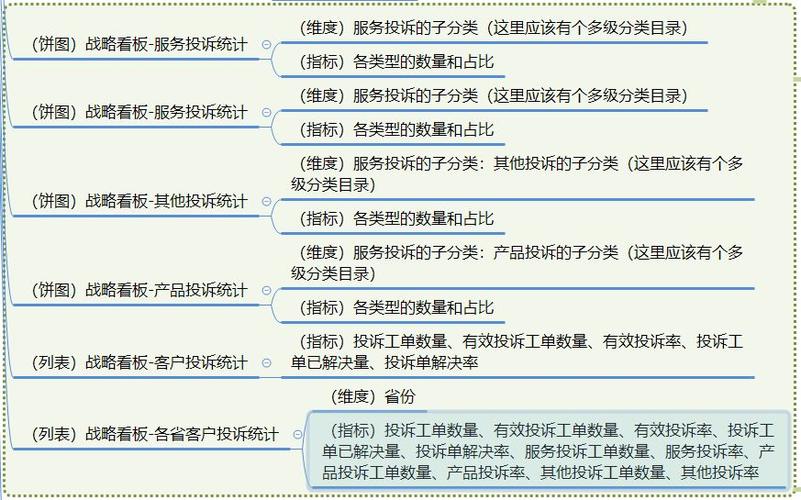 （饼图）战略看板-服务投诉统计

（维度）服务投诉的子分类（这里应该有个多级分类目录）

（指标）各类型的数量和占比

（饼图）战略看板-服务投诉统计

（维度）服务投诉的子分类（这里应该有个多级分类目录）

（指标）各类型的数量和占比

（饼图）战略看板-其他投诉统计

（维度）服务投诉的子分类：其他投诉的子分类（这里应该有个多级分类目录）

（指标）各类型的数量和占比

（饼图）战略看板-产品投诉统计

（维度）服务投诉的子分类：产品投诉的子分类（这里应该有个多级分类目录）

（指标）各类型的数量和占比

（列表）战略看板-客户投诉统计

（指标）投诉工单数量、有效投诉工单数量、有效投诉率、投诉工单已解决量、投诉单解决率

（列表）战略看板-各省客户投诉统计

（维度）省份

（指标）投诉工单数量、有效投诉工单数量、有效投诉率、投诉工单已解决量、投诉单解决率、服务投诉工单数量、服务投诉率、产品投诉工单数量、产品投诉率、其他投诉工单数量、其他投诉率